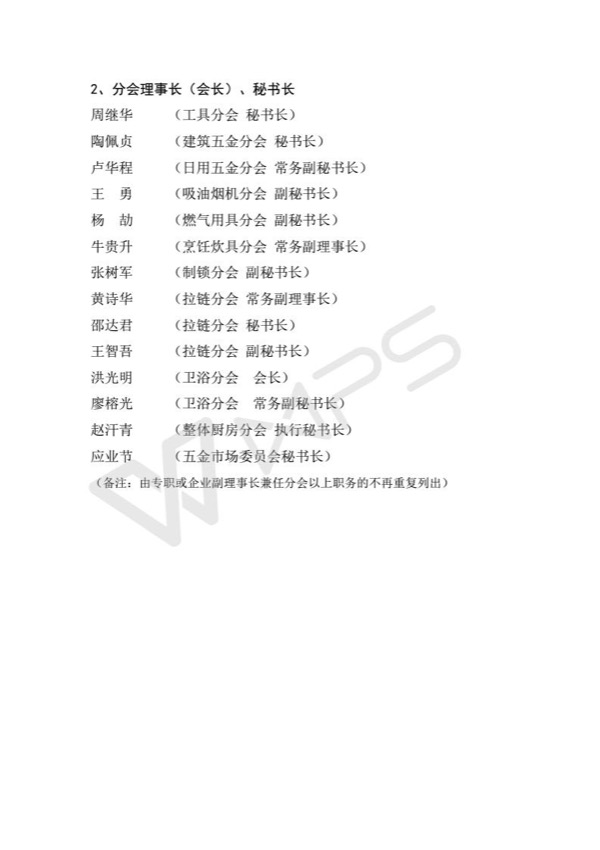 2、分会理事长（会长）、秘书长

周继华　（工具分会 秘书长）

陶佩贞　（建筑五金分会 秘书长）

卢华程　（日用五金分会 常务副秘书长）

王　勇　（吸油烟机分会 副秘书长）

杨　劼　（燃气用具分会 副秘书长）

牛贵升　（烹饪炊具分会 常务副理事长）

张树军　（制锁分会 副秘书长）

黄诗华　（拉链分会 常务副理事长）

邵达君　（拉链分会 秘书长）

王智吾　（拉链分会 副秘书长）

洪光明　（卫浴分会　会长）

廖榕光　（卫浴分会　常务副秘书长）

赵汗青　（整体厨房分会 执行秘书长）

应业节　（五金市场委员会秘书长）

（备注：由专职或企业副理事长兼任分会以上职务的不再重复列出）

WPS